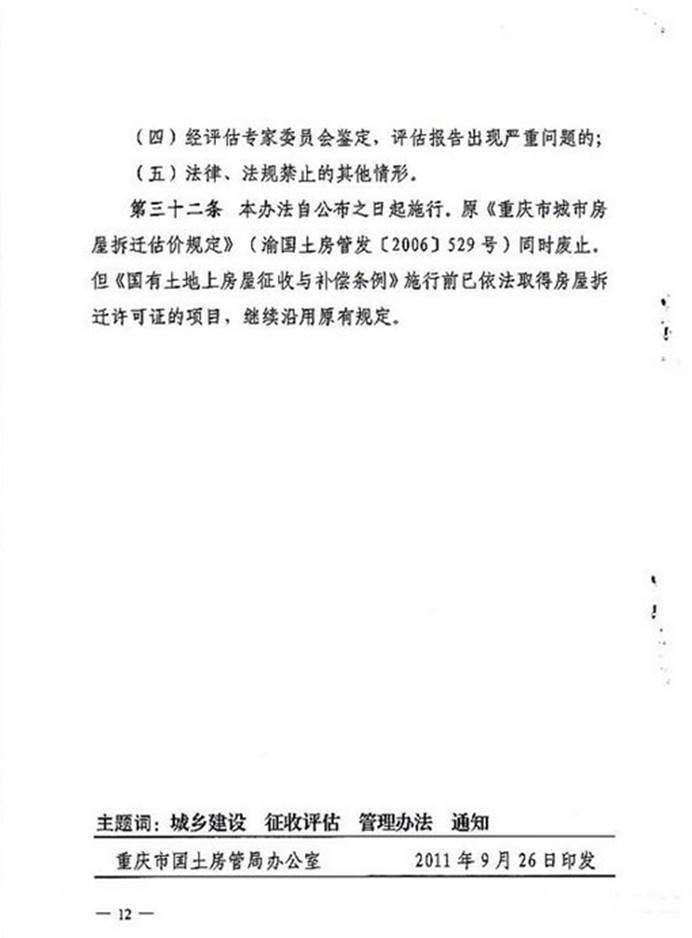 （四）经评估专家委员会鉴定，评估报告出现严重问题的；

（五）法律、法规禁止的其他情形。

第三十二条　本办法自公布之日起施行。原《重庆市城市房屋拆迁估价规定》（渝国土房管发〔2006〕529号）同时废止。但《国有土地上房屋征收与补偿条例》施行前已依法取得房屋拆迁许可证的项目，继续沿用原有规定。

主题词：城乡建设　征收评估　管理办法　通知

重庆市国土房管局办公室　　　2011年9月26日印发

— 12 —